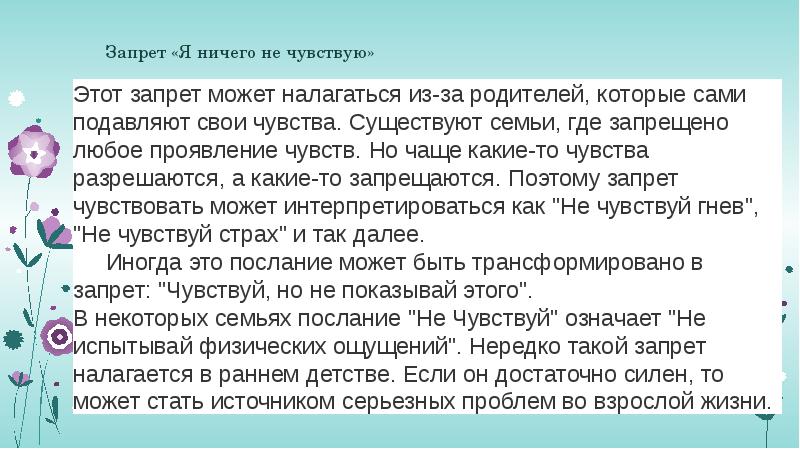 Запрет «Я ничего не чувствую»

Этот запрет может налагаться из-за родителей, которые сами подавляют свои чувства. Существуют семьи, где запрещено любое проявление чувств. Но чаще какие-то чувства разрешаются, а какие-то запрещаются. Поэтому запрет чувствовать может интерпретироваться как "Не чувствуй гнев", "Не чувствуй страх" и так далее.

Иногда это послание может быть трансформировано в запрет: "Чувствуй, но не показывай этого".

В некоторых семьях послание "Не Чувствуй" означает "Не испытывай физических ощущений". Нередко такой запрет налагается в раннем детстве. Если он достаточно силен, то может стать источником серьезных проблем во взрослой жизни.